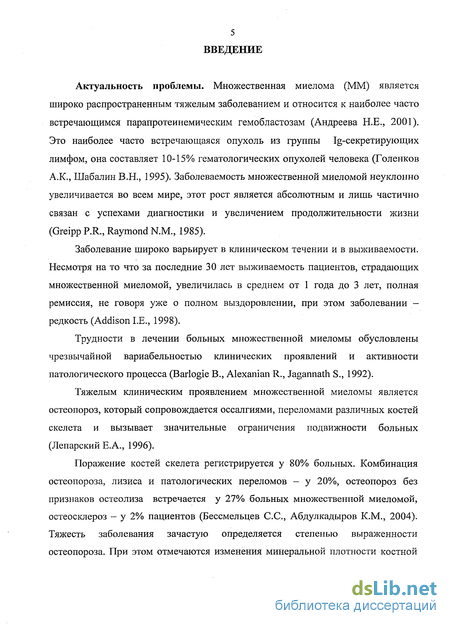 5

ВВЕДЕНИЕ

Актуальность проблемы. Множественная миелома (ММ) является широко распространенным тяжелым заболеванием и относится к наиболее часто встречающимся парапротеинемическим гемобластозам (Андреева Н.Е., 2001). Это наиболее часто встречающаяся опухоль из группы Ig-секретирующих лимфом, она составляет 10-15% гематологических опухолей человека (Голенков А.К., Шабалин В.Н., 1995). Заболеваемость множественной миеломой неуклонно увеличивается во всем мире, этот рост является абсолютным и лишь частично связан с успехами диагностики и увеличением продолжительности жизни (Greipp P.R., Raymond N.M., 1985).

Заболевание широко варьирует в клиническом течении и в выживаемости. Несмотря на то что за последние 30 лет выживаемость пациентов, страдающих множественной миеломой, увеличилась в среднем от 1 года до 3 лет, полная ремиссия, не говоря уже о полном выздоровлении, при этом заболевании – редкость (Addison I.E., 1998).

Трудности в лечении больных множественной миеломы обусловлены чрезвычайной вариабельностью клинических проявлений и активности патологического процесса (Barlogie B., Alexanian R., Jagannath S., 1992).

Тяжелым клиническим проявлением множественной миеломы является остеопороз, который сопровождается оссалгиями, переломами различных костей скелета и вызывает значительные ограничения подвижности больных (Лепарский Е.А., 1996).

Поражение костей скелета регистрируется у 80% больных. Комбинация остеопороза, лизиса и патологических переломов – у 20%, остеопороз без признаков остеолиза встречается у 27% больных множественной миеломой, остеосклероз – у 2% пациентов (Бессмельцев С.С., Абдулкадыров К.М., 2004). Тяжесть заболевания зачастую определяется степенью выраженности остеопороза. При этом отмечаются изменения минеральной плотности костной

dsLib.net
библиотека диссертаций